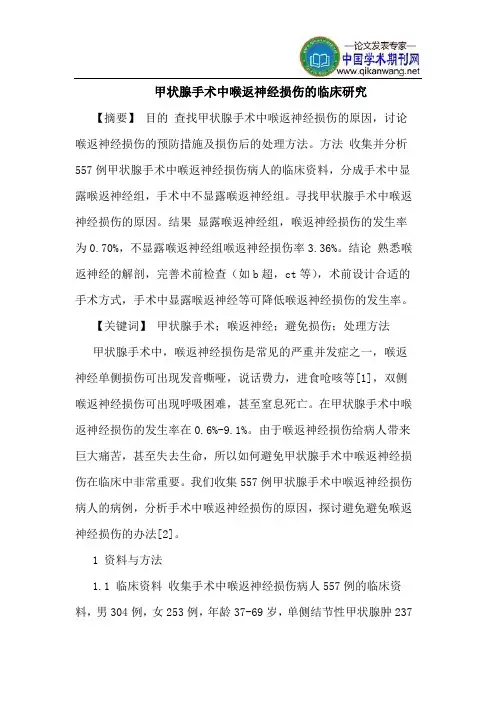 —论文发表专家—
中国学术期刊网
www.qikanwang.net

甲状腺手术中喉返神经损伤的临床研究

【摘要】 目的 查找甲状腺手术中喉返神经损伤的原因，讨论喉返神经损伤的预防措施及损伤后的处理方法。方法 收集并分析557例甲状腺手术中喉返神经损伤病人的临床资料，分成手术中显露喉返神经组，手术中不显露喉返神经组。寻找甲状腺手术中喉返神经损伤的原因。结果 显露喉返神经组，喉返神经损伤的发生率为0.70%，不显露喉返神经组喉返神经损伤率3.36%。结论 熟悉喉返神经的解剖，完善术前检查（如b超，ct等），术前设计合适的手术方式，手术中显露喉返神经等可降低喉返神经损伤的发生率。

【关键词】 甲状腺手术；喉返神经；避免损伤；处理方法

甲状腺手术中，喉返神经损伤是常见的严重并发症之一，喉返神经单侧损伤可出现发音嘶哑，说话费力，进食呛咳等[1]，双侧喉返神经损伤可出现呼吸困难，甚至窒息死亡。在甲状腺手术中喉返神经损伤的发生率在0.6%-9.1%。由于喉返神经损伤给病人带来巨大痛苦，甚至失去生命，所以如何避免甲状腺手术中喉返神经损伤在临床中非常重要。我们收集557例甲状腺手术中喉返神经损伤病人的病例，分析手术中喉返神经损伤的原因，探讨避免避免喉返神经损伤的办法[2]。

1 资料与方法

1.1 临床资料 收集手术中喉返神经损伤病人557例的临床资料，男304例，女253例，年龄37-69岁，单侧结节性甲状腺肿237